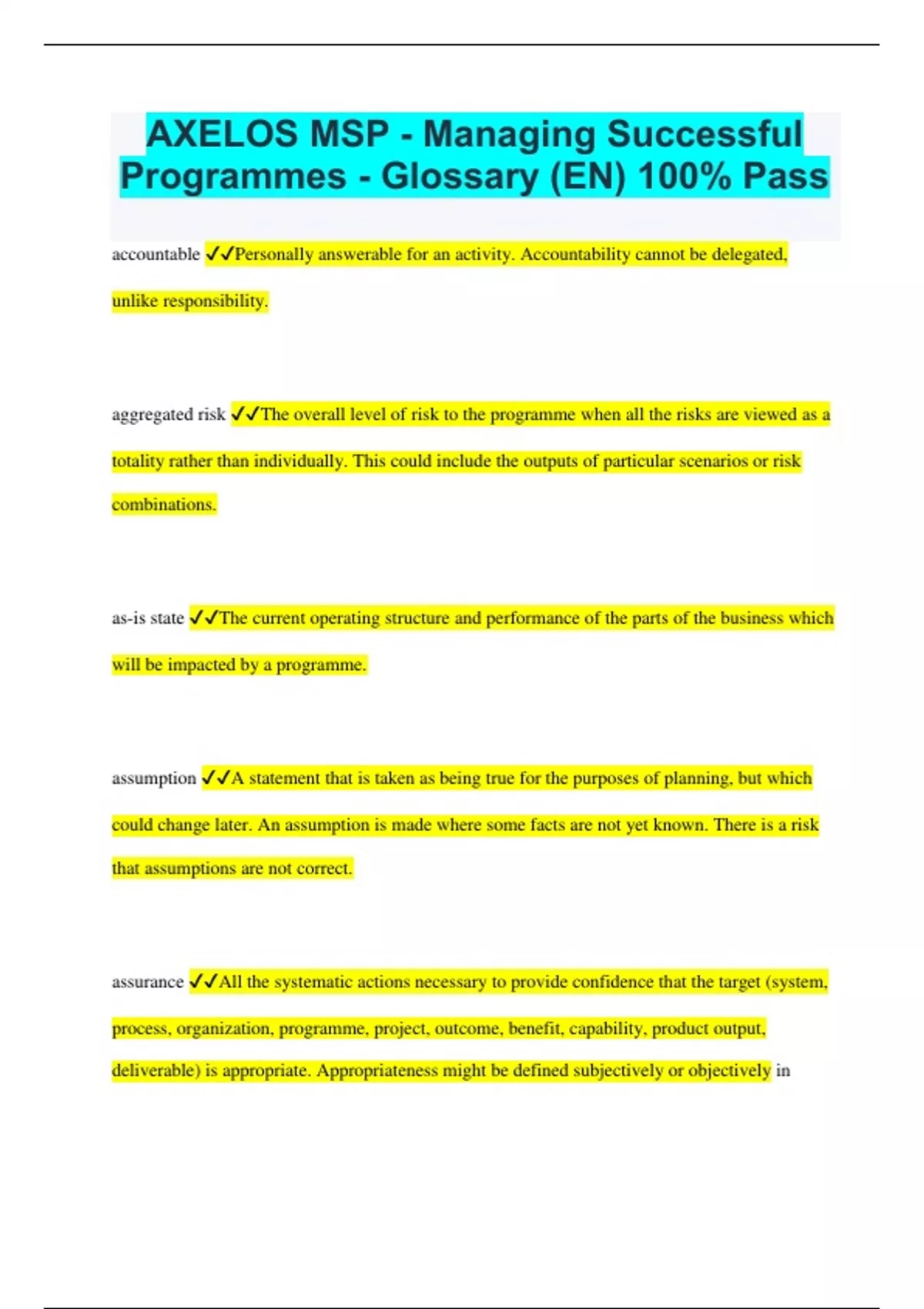 AXELOS MSP - Managing Successful Programmes - Glossary (EN) 100% Pass

accountable ✓✓Personally answerable for an activity. Accountability cannot be delegated, unlike responsibility.

aggregated risk ✓✓The overall level of risk to the programme when all the risks are viewed as a totality rather than individually. This could include the outputs of particular scenarios or risk combinations.

as-is state ✓✓The current operating structure and performance of the parts of the business which will be impacted by a programme.

assumption ✓✓A statement that is taken as being true for the purposes of planning, but which could change later. An assumption is made where some facts are not yet known. There is a risk that assumptions are not correct.

assurance ✓✓All the systematic actions necessary to provide confidence that the target (system, process, organization, programme, project, outcome, benefit, capability, product output, deliverable) is appropriate. Appropriateness might be defined subjectively or objectively in